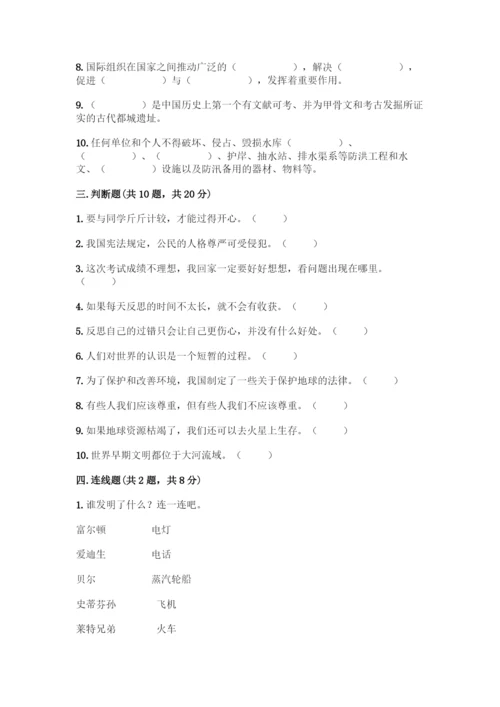 8. 国际组织在国家之间推动广泛的（　　　　），解决（　　　　），促进（　　　　）与（　　　　），发挥着重要作用。

9.（　　　　）是中国历史上第一个有文献可考、并为甲骨文和考古发掘所证实的古代都城遗址。

10. 任何单位和个人不得破坏、侵占、毁损水库（　　　　）、（　　　　）、（　　　　）、护岸、抽水站、排水渠系等防洪工程和水文、（　　　　）设施以及防汛备用的器材、物料等。

三. 判断题（共 10 题，共 20 分）

1. 要与同学斤斤计较，才能过得开心。（　　）

2. 我国宪法规定，公民的人格尊严可受侵犯。（　　）

3. 这次考试成绩不理想，我回家一定要好好想想，看问题出现在哪里。（　　）

4. 如果每天反思的时间不太长，就不会有收获。（　　）

5. 反思自己的过错只会让自己更伤心，并没有什么好处。（　　）

6. 人们对世界的认识是一个短暂的过程。（　　）

7. 为了保护和改善环境，我国制定了一些关于保护地球的法律。（　　）

8. 有些人我们应该尊重，但有些人我们不应该尊重。（　　）

9. 如果地球资源枯竭了，我们还可以去火星上生存。（　　）

10. 世界早期文明都位于大河流域。（　　）

四. 连线题（共 2 题，共 8 分）

1. 谁发明了什么？连一连吧。

富尔顿　　电灯

爱迪生　　电话

贝尔　　蒸汽轮船

史蒂芬孙　　飞机

莱特兄弟　　火车